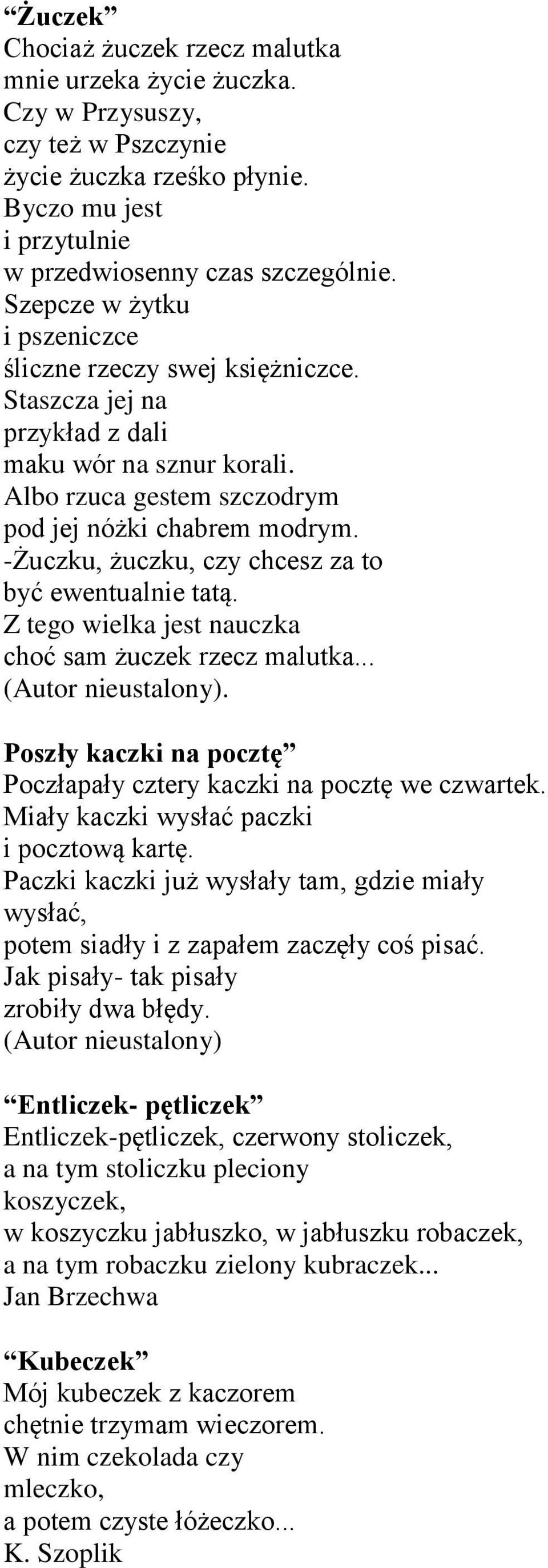 “Żuczek”
Chociaż żuczek rzecz malutka
mnie urzeka życie żuczka.
Czy w Przysuszy,
czy też w Pszczynie
życie żuczka rześko płynie.
Byczo mu jest
i przytulnie
w przedwiosenny czas szczególnie.
Szepcze w żytku
i pszeniczce
śliczne rzeczy swej księżniczce.
Staszcza jej na
przykład z dali
maku wór na sznur korali.
Albo rzuca gestem szczodrym
pod jej nóżki chabrem modrym.
-Żuczku, żuczku, czy chcesz za to
być ewentualnie tatą.
Z tego wielka jest nauczka
choć sam żuczek rzecz malutka...
(Autor nieustalony).

Poszły kaczki na pocztę”
Poczłapały cztery kaczki na pocztę we czwartek.
Miały kaczki wysłać paczki
i pocztową kartę.
Paczki kaczki już wysłały tam, gdzie miały wysłać,
potem siadły i z zapałem zaczęły coś pisać.
Jak pisały- tak pisały
zrobiły dwa błędy.
(Autor nieustalony)

“Entliczek- pętliczek”
Entliczek-pętliczek, czerwony stoliczek,
a na tym stoliczku pleciony
koszyczek,
w koszyczku jabłuszko, w jabłuszku robaczek,
a na tym robaczku zielony kubraczek...
Jan Brzechwa

“Kubeczek”
Mój kubeczek z kaczorem
chętnie trzymam wieczorem.
W nim czekolada czy
mleczko,
a potem czyste łóżeczko...
K. Szoplik